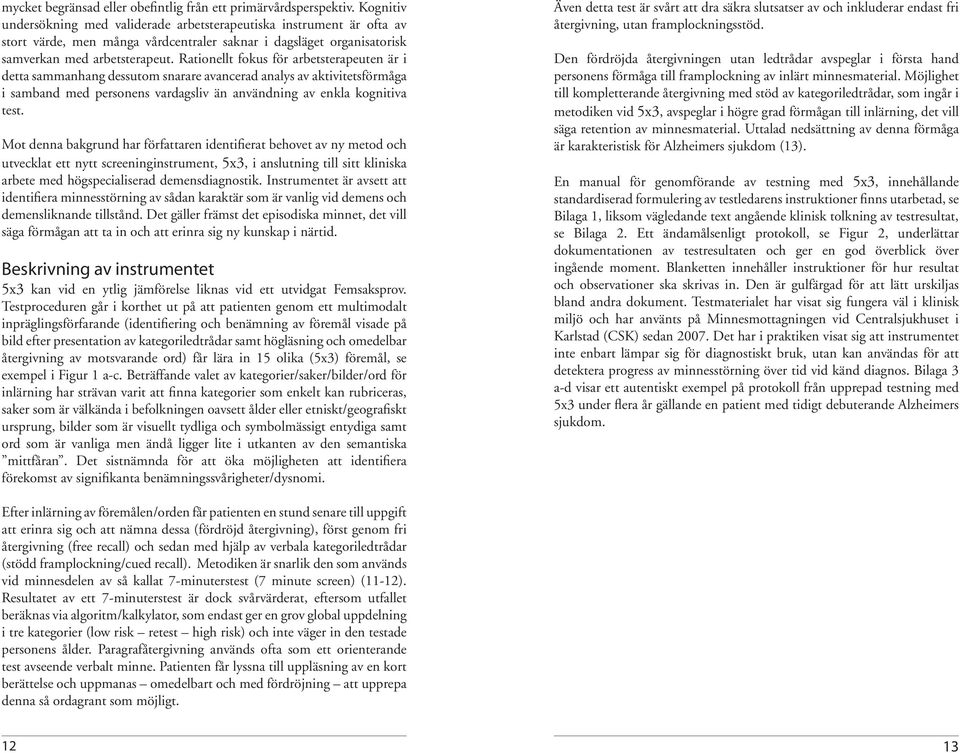 mycket begränsad eller obefintlig från ett primärvårdsperspektiv. Kognitiv undersökning med validerade arbetsterapeutiska instrument är ofta av stort värde, men många vårdcentraler saknar i dagsläget organisatorisk samverkan med arbetsterapeut. Rationellt fokus för arbetsterapeuten är i detta sammanhang dessutom snarare avancerad analys av aktivitetsförmåga i samband med personens vardagsliv än användning av enkla kognitiva test.

Mot denna bakgrund har författaren identifierat behovet av ny metod och utvecklat ett nytt screeninginstrument, 5x3, i anslutning till sitt kliniska arbete med högspecialiserad demensdiagnostik. Instrumentet är avsett att identifiera minnesstörning av sådan karaktär som är vanlig vid demens och demensliknande tillstånd. Det gäller främst det episodiska minnet, det vill säga förmågan att ta in och att erinra sig ny kunskap i närtid.

Beskrivning av instrumentet

5x3 kan vid en ytlig jämförelse liknas vid ett utvidgat Femsaksprov. Testproceduren går i korthet ut på att patienten genom ett multimodalt inpräglingsförfarande (identifiering och benämning av föremål visade på bild efter presentation av kategoriledtrådar samt högläsning och omedelbar återgivning av motsvarande ord) får lära in 15 olika (5x3) föremål, se exempel i Figur 1 a-c. Beträffande valet av kategorier/saker/bilder/ord för inlärning har strävan varit att finna kategorier som enkelt kan rubriceras, saker som är välkända i befolkningen oavsett ålder eller etniskt/geografiskt ursprung, bilder som är visuellt tydliga och symbolmässigt entydiga samt ord som är vanliga men ändå ligger lite i utkanten av den semantiska "mittfåran". Det sistnämnda för att öka möjligheten att identifiera förekomst av signifikanta benämningssvårigheter/dysnomi.

Efter inlärning av föremålen/orden får patienten en stund senare till uppgift att erinra sig och att nämna dessa (fördröjd återgivning), först genom fri återgivning (free recall) och sedan med hjälp av verbala kategoriledtrådar (stödd framplockning/cued recall). Metodiken är snarlik den som används vid minnesdelen av så kallat 7-minuterstest (7 minute screen) (11-12). Resultatet av ett 7-minuterstest är dock svårvärderat, eftersom utfallet beräknas via algoritm/kalkylator, som endast ger en grov global uppdelning i tre kategorier (low risk – retest – high risk) och inte väger in den testade personens ålder. Paragrafåtergivning används ofta som ett orienterande test avseende verbalt minne. Patienten får lyssna till uppläsning av en kort berättelse och uppmanas – omedelbart och med fördröjning – att upprepa denna så ordagrant som möjligt.

Även detta test är svårt att dra säkra slutsatser av och inkluderar endast fri återgivning, utan framplockningsstöd.

Den fördröjda återgivningen utan ledtrådar avspeglar i första hand personens förmåga till framplockning av inlärt minnesmaterial. Möjlighet till kompletterande återgivning med stöd av kategoriledtrådar, som ingår i metodiken vid 5x3, avspeglar i högre grad förmågan till inlärning, det vill säga retention av minnesmaterial. Uttalad nedsättning av denna förmåga är karakteristisk för Alzheimers sjukdom (13).

En manual för genomförande av testning med 5x3, innehållande standardiserad formulering av testledarens instruktioner finns utarbetad, se Bilaga 1, liksom vägledande text angående klinisk tolkning av testresultat, se Bilaga 2. Ett ändamålsenligt protokoll, se Figur 2, underlättar dokumentationen av testresultaten och ger en god överblick över ingående moment. Blanketten innehåller instruktioner för hur resultat och observationer ska skrivas in. Den är gulfärgad för att lätt urskiljas bland andra dokument. Testmaterialet har visat sig fungera väl i klinisk miljö och har använts på Minnesmottagningen vid Centralsjukhuset i Karlstad (CSK) sedan 2007. Det har i praktiken visat sig att instrumentet inte enbart lämpar sig för diagnostiskt bruk, utan kan användas för att detektera progress av minnesstörning över tid vid känd diagnos. Bilaga 3 a-d visar ett autentiskt exempel på protokoll från upprepad testning med 5x3 under flera år gällande en patient med tidigt debuterande Alzheimers sjukdom.

12

13